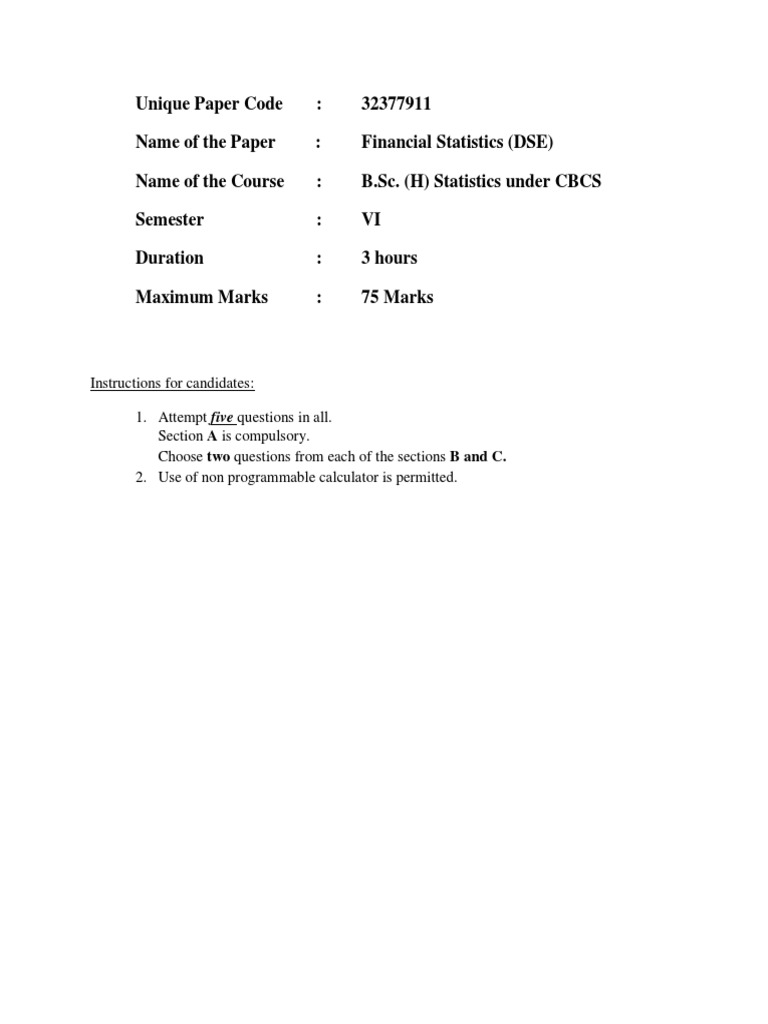 Unique Paper Code : 32377911

Name of the Paper : Financial Statistics (DSE)

Name of the Course : B.Sc. (H) Statistics under CBCS

Semester : VI

Duration : 3 hours

Maximum Marks : 75 Marks

Instructions for candidates:

1. Attempt five questions in all.
Section A is compulsory.
Choose two questions from each of the sections B and C.
2. Use of non programmable calculator is permitted.